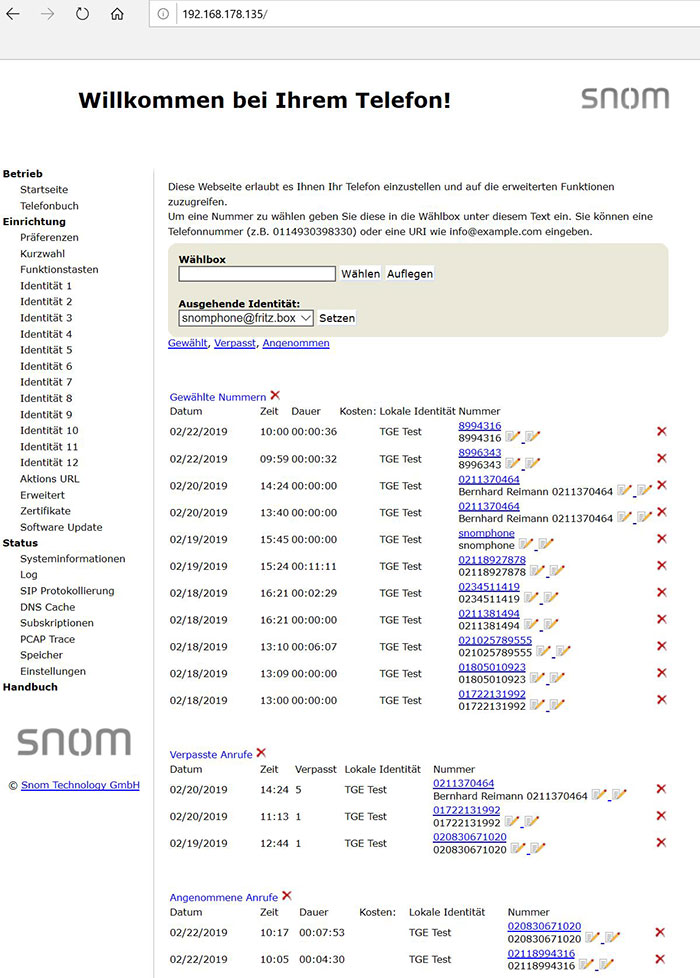 192.168.178.135/

Willkommen bei Ihrem Telefon!

snom

Betrieb
Startseite
Telefonbuch
Einrichtung
Präferenzen
Kurzwahl
Funktionstasten
Identität 1
Identität 2
Identität 3
Identität 4
Identität 5
Identität 6
Identität 7
Identität 8
Identität 9
Identität 10
Identität 11
Identität 12
Aktions URL
Erweitert
Zertifikate
Software Update
Status
Systeminformationen
Log
SIP Protokollierung
DNS Cache
Subskriptionen
PCAP Trace
Speicher
Einstellungen
Handbuch

snom

© Snom Technology GmbH

Diese Webseite erlaubt es Ihnen Ihr Telefon einzustellen und auf die erweiterten Funktionen zuzugreifen.
Um eine Nummer zu wählen geben Sie diese in die Wählbox unter diesem Text ein. Sie können eine Telefonnummer (z.B. 0114930398330) oder eine URI wie info@example.com eingeben.

Wählbox
Wählen Auflegen

Ausgehende Identität:
snomphone@fritz.box Setzen

Gewählt, Verpasst, Angenommen

Gewählte Nummern

| Datum | Zeit | Dauer | Kosten: | Lokale Identität | Nummer |
|---|---|---|---|---|---|
| 02/22/2019 | 10:00 | 00:00:36 | | TGE Test | 8994316 8994316 |
| 02/22/2019 | 09:59 | 00:00:32 | | TGE Test | 8996343 8996343 |
| 02/20/2019 | 14:24 | 00:00:00 | | TGE Test | 0211370464 Bernhard Reimann 0211370464 |
| 02/20/2019 | 13:40 | 00:00:00 | | TGE Test | 0211370464 Bernhard Reimann 0211370464 |
| 02/19/2019 | 15:45 | 00:00:00 | | TGE Test | snomphone snomphone |
| 02/19/2019 | 15:24 | 00:11:11 | | TGE Test | 02118927878 02118927878 |
| 02/18/2019 | 16:21 | 00:02:29 | | TGE Test | 0234511419 0234511419 |
| 02/18/2019 | 16:21 | 00:00:00 | | TGE Test | 0211381494 0211381494 |
| 02/18/2019 | 13:10 | 00:06:07 | | TGE Test | 021025789555 021025789555 |
| 02/18/2019 | 13:09 | 00:00:00 | | TGE Test | 01805010923 01805010923 |
| 02/18/2019 | 13:00 | 00:00:00 | | TGE Test | 01722131992 01722131992 |

Verpasste Anrufe

| Datum | Zeit | Verpasst | Lokale Identität | Nummer |
|---|---|---|---|---|
| 02/20/2019 | 14:24 | 5 | TGE Test | 0211370464 Bernhard Reimann 0211370464 |
| 02/20/2019 | 11:13 | 1 | TGE Test | 01722131992 01722131992 |
| 02/19/2019 | 12:44 | 1 | TGE Test | 020830671020 020830671020 |

Angenommene Anrufe

| Datum | Zeit | Dauer | Kosten: | Lokale Identität | Nummer |
|---|---|---|---|---|---|
| 02/22/2019 | 10:17 | 00:07:53 | | TGE Test | 020830671020 020830671020 |
| 02/22/2019 | 10:05 | 00:04:30 | | TGE Test | 02118994316 02118994316 |